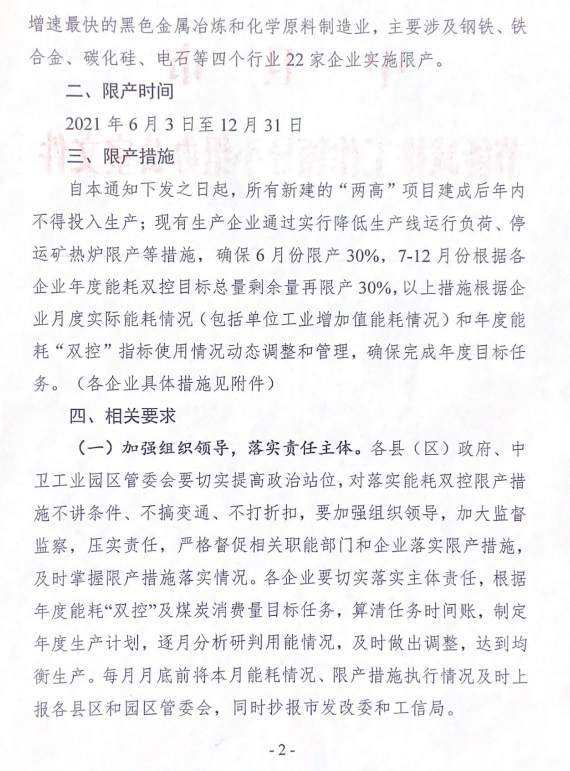 增速最快的黑色金属冶炼和化学原料制造业，主要涉及钢铁、铁合金、碳化硅、电石等四个行业22家企业实施限产。

二、限产时间

2021年6月3日至12月31日

三、限产措施

自本通知下发之日起，所有新建的“两高”项目建成后年内不得投入生产；现有生产企业通过实行降低生产线运行负荷、停运矿热炉限产等措施，确保6月份限产30%，7-12月份根据各企业年度能耗双控目标总量剩余量再限产30%，以上措施根据企业月度实际能耗情况（包括单位工业增加值能耗情况）和年度能耗“双控”指标使用情况动态调整和管理，确保完成年度目标任务。（各企业具体措施见附件）

四、相关要求

（一）加强组织领导，落实责任主体。各县（区）政府、中卫工业园区管委会要切实提高政治站位，对落实能耗双控限产措施不讲条件、不搞变通、不打折扣，要加强组织领导，加大监督监察，压实责任，严格督促相关职能部门和企业落实限产措施，及时掌握限产措施落实情况。各企业要切实落实主体责任，根据年度能耗“双控”及煤炭消费量目标任务，算清任务时间账，制定年度生产计划，逐月分析研判用能情况，及时做出调整，达到均衡生产。每月月底前将本月能耗情况、限产措施执行情况及时上报各县区和园区管委会，同时抄报市发改委和工信局。

- 2 -